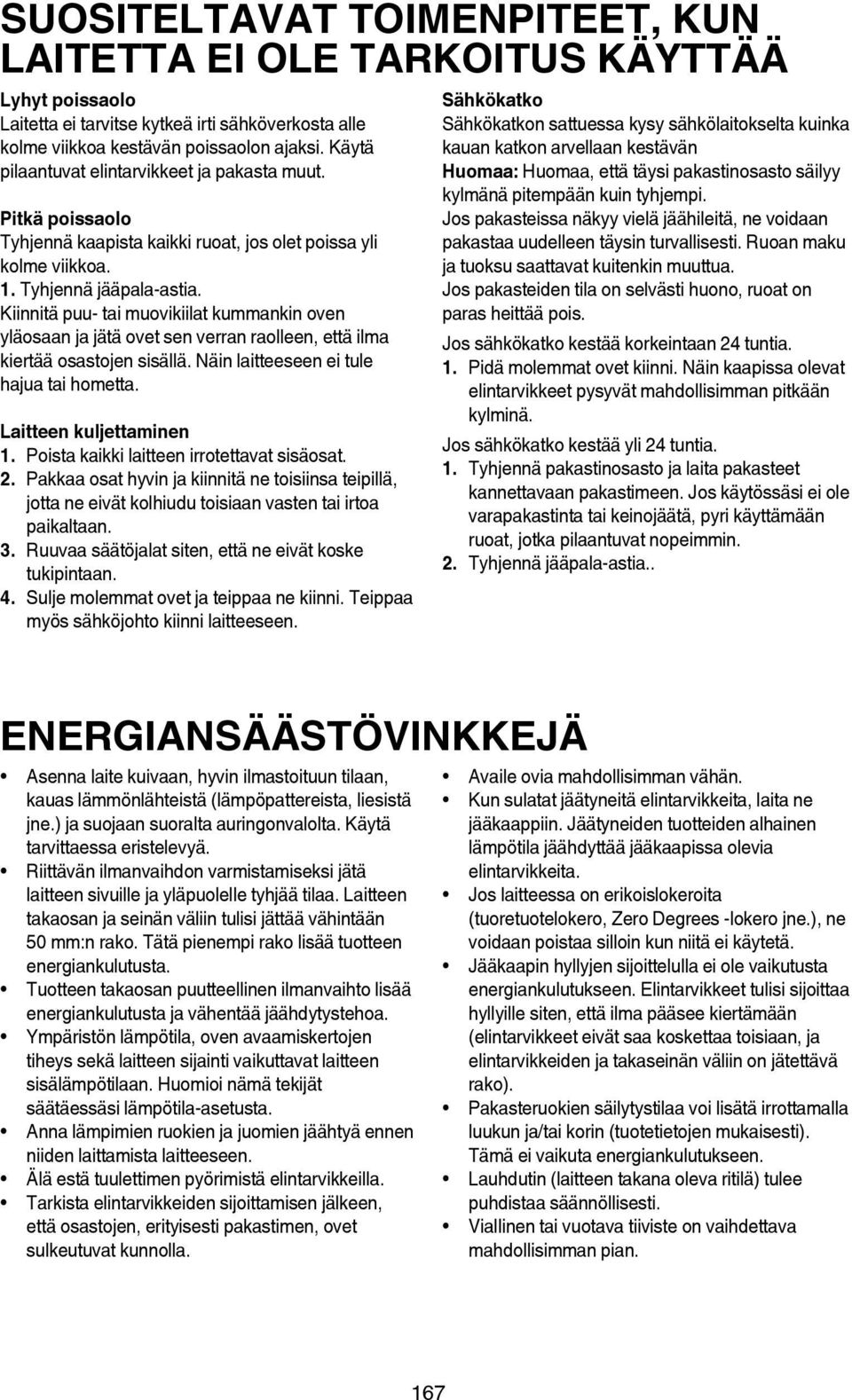 SUOSITELTAVAT TOIMENPITEET, KUN LAITETTA EI OLE TARKOITUS KÄYTTÄÄ

Lyhyt poissaolo
Laitetta ei tarvitse kytkeä irti sähköverkosta alle kolme viikkoa kestävän poissaolon ajaksi. Käytä pilaantuvat elintarvikkeet ja pakasta muut.

Pitkä poissaolo
Tyhjennä kaapista kaikki ruoat, jos olet poissa yli kolme viikkoa.
1. Tyhjennä jääpala-astia.
Kiinnitä puu- tai muovikiilat kummankin oven yläosaan ja jätä ovet sen verran raolleen, että ilma kiertää osastojen sisällä. Näin laitteeseen ei tule hajua tai hometta.

Laitteen kuljettaminen
1. Poista kaikki laitteen irrotettavat sisäosat.
2. Pakkaa osat hyvin ja kiinnitä ne toisiinsa teipillä, jotta ne eivät kolhiudu toisiaan vasten tai irtoa paikaltaan.
3. Ruuvaa säätöjalat siten, että ne eivät koske tukipintaan.
4. Sulje molemmat ovet ja teippaa ne kiinni. Teippaa myös sähköjohto kiinni laitteeseen.

Sähkökatko
Sähkökatkon sattuessa kysy sähkölaitokselta kuinka kauan katkon arvellaan kestävän
Huomaa: Huomaa, että täysi pakastinosasto säilyy kylmänä pitempään kuin tyhjempi.
Jos pakasteissa näkyy vielä jäähileitä, ne voidaan pakastaa uudelleen täysin turvallisesti. Ruoan maku ja tuoksu saattavat kuitenkin muuttua.
Jos pakasteiden tila on selvästi huono, ruoat on paras heittää pois.
Jos sähkökatko kestää korkeintaan 24 tuntia.
1. Pidä molemmat ovet kiinni. Näin kaapissa olevat elintarvikkeet pysyvät mahdollisimman pitkään kylminä.
Jos sähkökatko kestää yli 24 tuntia.
1. Tyhjennä pakastinosasto ja laita pakasteet kannettavaan pakastimeen. Jos käytössäsi ei ole varapakastinta tai keinojäätä, pyri käyttämään ruoat, jotka pilaantuvat nopeimmin.
2. Tyhjennä jääpala-astia..

ENERGIANSÄÄSTÖVINKKEJÄ

• Asenna laite kuivaan, hyvin ilmastoituun tilaan, kauas lämmönlähteistä (lämpöpattereista, liesistä jne.) ja suojaan suoralta auringonvalolta. Käytä tarvittaessa eristelevyä.
• Riittävän ilmanvaihdon varmistamiseksi jätä laitteen sivuille ja yläpuolelle tyhjää tilaa. Laitteen takaosan ja seinän väliin tulisi jättää vähintään 50 mm:n rako. Tätä pienempi rako lisää tuotteen energiankulutusta.
• Tuotteen takaosan puutteellinen ilmanvaihto lisää energiankulutusta ja vähentää jäähdytystehoa.
• Ympäristön lämpötila, oven avaamiskertojen tiheys sekä laitteen sijainti vaikuttavat laitteen sisälämpötilaan. Huomioi nämä tekijät säätäessäsi lämpötila-asetusta.
• Anna lämpimien ruokien ja juomien jäähtyä ennen niiden laittamista laitteeseen.
• Älä estä tuulettimen pyörimistä elintarvikkeilla.
• Tarkista elintarvikkeiden sijoittamisen jälkeen, että osastojen, erityisesti pakastimen, ovet sulkeutuvat kunnolla.
• Availe ovia mahdollisimman vähän.
• Kun sulatat jäätyneitä elintarvikkeita, laita ne jääkaappiin. Jäätyneiden tuotteiden alhainen lämpötila jäähdyttää jääkaapissa olevia elintarvikkeita.
• Jos laitteessa on erikoislokeroita (tuoretuotelokero, Zero Degrees -lokero jne.), ne voidaan poistaa silloin kun niitä ei käytetä.
• Jääkaapin hyllyjen sijoittelulla ei ole vaikutusta energiankulutukseen. Elintarvikkeet tulisi sijoittaa hyllyille siten, että ilma pääsee kiertämään (elintarvikkeet eivät saa koskettaa toisiaan, ja elintarvikkeiden ja takaseinän väliin on jätettävä rako).
• Pakasteruokien säilytystilaa voi lisätä irrottamalla luukun ja/tai korin (tuotetietojen mukaisesti). Tämä ei vaikuta energiankulutukseen.
• Lauhdutin (laitteen takana oleva ritilä) tulee puhdistaa säännöllisesti.
• Viallinen tai vuotava tiiviste on vaihdettava mahdollisimman pian.

167